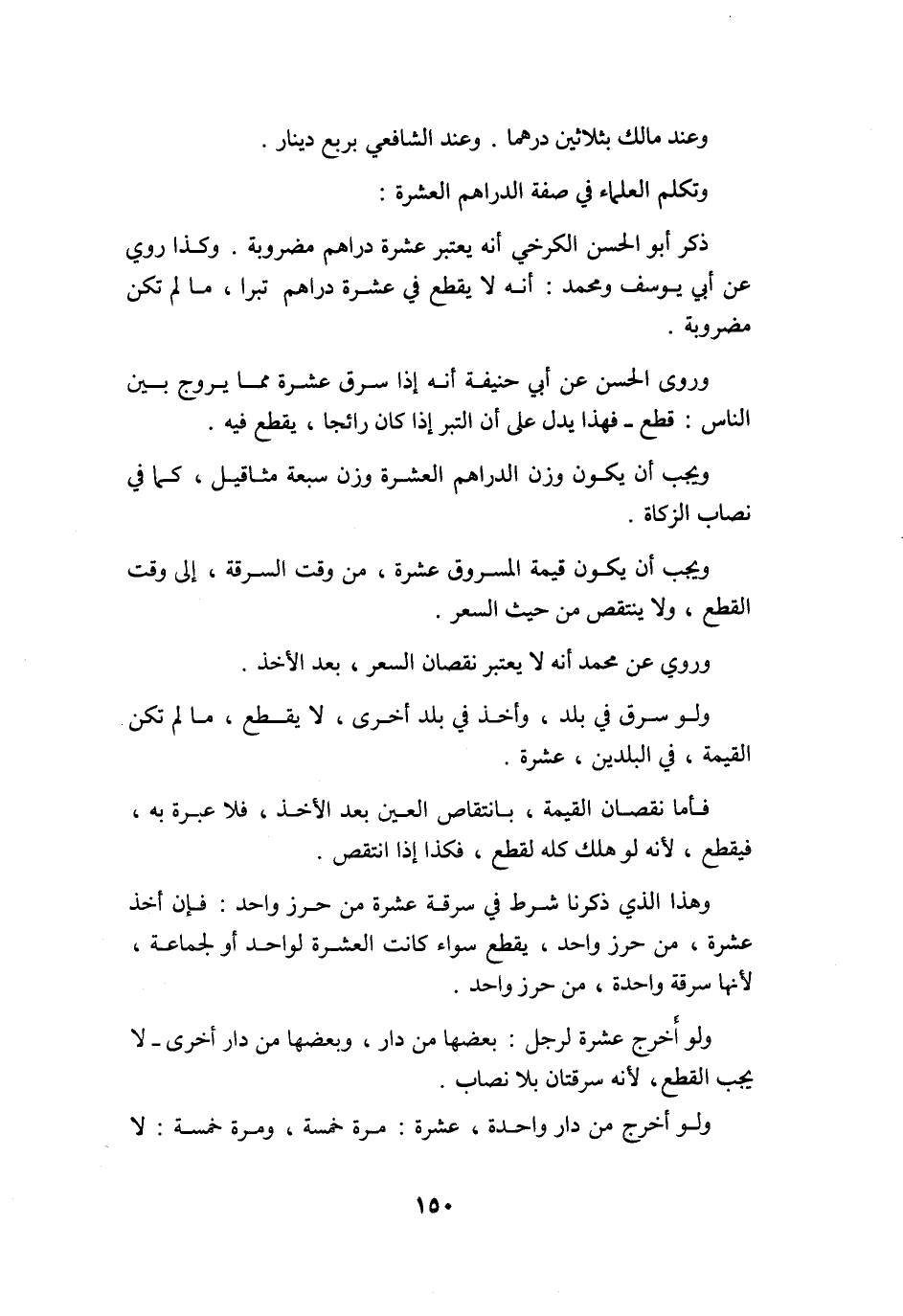 وعند مالك بثلاثين درهما . وعند الشافعي بربع دينار .

وتكلم العلماء في صفة الدراهم العشرة :

ذكر أبو الحسن الكرخي أنه يعتبر عشرة دراهم مضروبة . وكذا روي عن أبي يوسف ومحمد : أنه لا يقطع في عشرة دراهم تبرا ، ما لم تكن مضروبة .

وروى الحسن عن أبي حنيفة أنه إذا سرق عشرة مما يروج بين الناس : قطع ـ فهذا يدل على أن التبر إذا كان رائجا ، يقطع فيه .

ويجب أن يكون وزن الدراهم العشرة وزن سبعة مثاقيل ، كما في نصاب الزكاة .

ويجب أن يكون قيمة المسروق عشرة ، من وقت السرقة ، إلى وقت القطع ، ولا ينتقص من حيث السعر .

وروي عن محمد أنه لا يعتبر نقصان السعر ، بعد الأخذ .

ولو سرق في بلد ، وأخذ في بلد أخرى ، لا يقطع ، ما لم تكن القيمة ، في البلدين ، عشرة .

فأما نقصان القيمة ، بانتقاص العين بعد الأخذ ، فلا عبرة به ، فيقطع ، لأنه لو هلك كله لقطع ، فكذا إذا انتقص .

وهذا الذي ذكرنا شرط في سرقة عشرة من حرز واحد : فإن أخذ عشرة ، من حرز واحد ، يقطع سواء كانت العشرة لواحد أو لجماعة ، لأنها سرقة واحدة ، من حرز واحد .

ولو أخرج عشرة لرجل : بعضها من دار ، وبعضها من دار أخرى ـ لا يجب القطع ، لأنه سرقتان بلا نصاب .

ولو أخرج من دار واحدة ، عشرة : مرة خمسة ، ومرة خمسة : لا

١٥٠